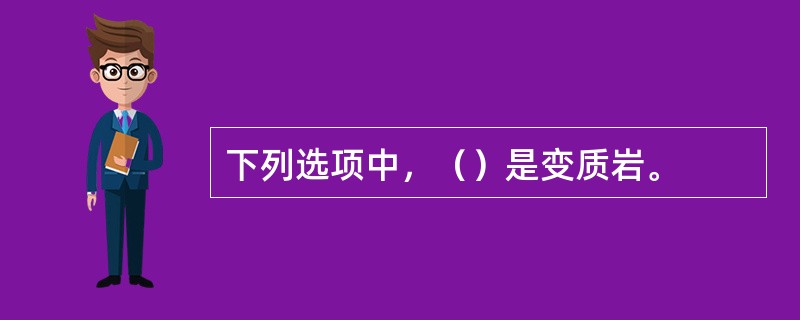 下列选项中，（）是变质岩。